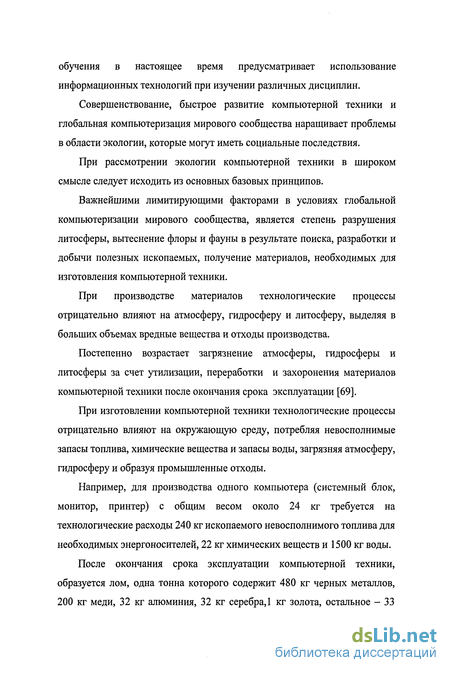 обучения в настоящее время предусматривает использование информационных технологий при изучении различных дисциплин.

Совершенствование, быстрое развитие компьютерной техники и глобальная компьютеризация мирового сообщества наращивает проблемы в области экологии, которые могут иметь социальные последствия.

При рассмотрении экологии компьютерной техники в широком смысле следует исходить из основных базовых принципов.

Важнейшими лимитирующими факторами в условиях глобальной компьютеризации мирового сообщества, является степень разрушения литосферы, вытеснение флоры и фауны в результате поиска, разработки и добычи полезных ископаемых, получение материалов, необходимых для изготовления компьютерной техники.

При производстве материалов технологические процессы отрицательно влияют на атмосферу, гидросферу и литосферу, выделяя в больших объемах вредные вещества и отходы производства.

Постепенно возрастает загрязнение атмосферы, гидросферы и литосферы за счет утилизации, переработки и захоронения материалов компьютерной техники после окончания срока эксплуатации [69].

При изготовлении компьютерной техники технологические процессы отрицательно влияют на окружающую среду, потребляя невосполнимые запасы топлива, химические вещества и запасы воды, загрязняя атмосферу, гидросферу и образуя промышленные отходы.

Например, для производства одного компьютера (системный блок, монитор, принтер) с общим весом около 24 кг требуется на технологические расходы 240 кг ископаемого невосполнимого топлива для необходимых энергоносителей, 22 кг химических веществ и 1500 кг воды.

После окончания срока эксплуатации компьютерной техники, образуется лом, одна тонна которого содержит 480 кг черных металлов, 200 кг меди, 32 кг алюминия, 32 кг серебра,1 кг золота, остальное – 33

dsLib.net
библиотека диссертаций